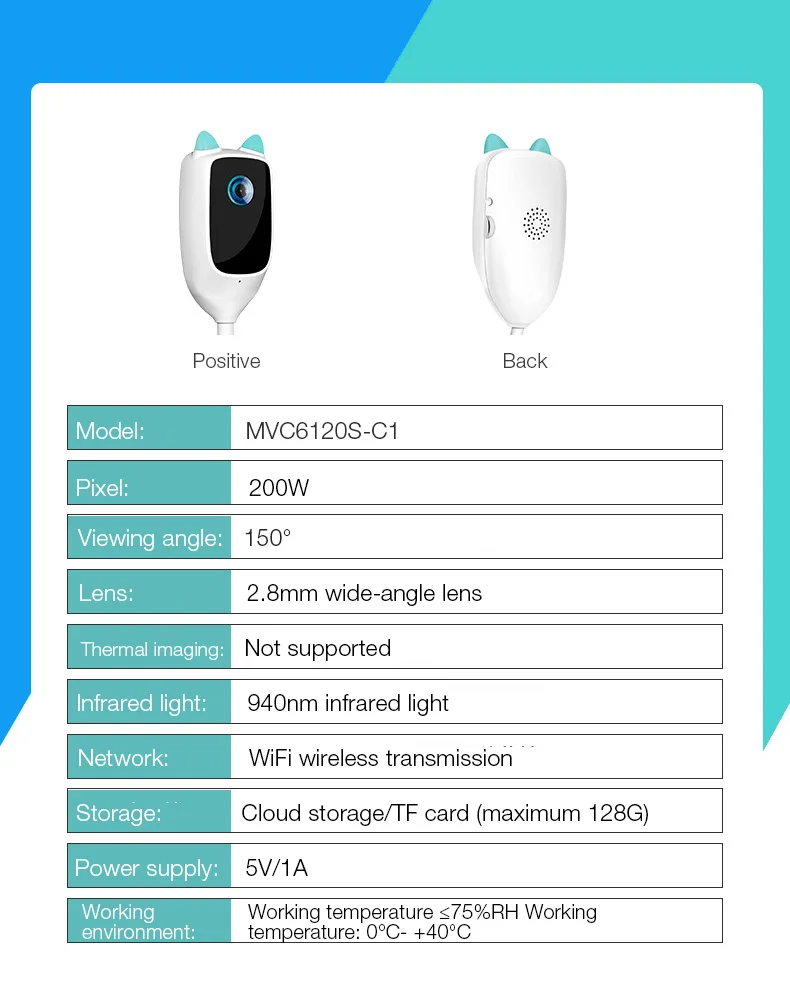 Positive

Back

Model: MVC6120S-C1

Pixel: 200W

Viewing angle: 150°

Lens: 2.8mm wide-angle lens

Thermal imaging: Not supported

Infrared light: 940nm infrared light

Network: WiFi wireless transmission

Storage: Cloud storage/TF card (maximum 128G)

Power supply: 5V/1A

Working environment: Working temperature ≤75%RH Working temperature: 0°C- +40°C